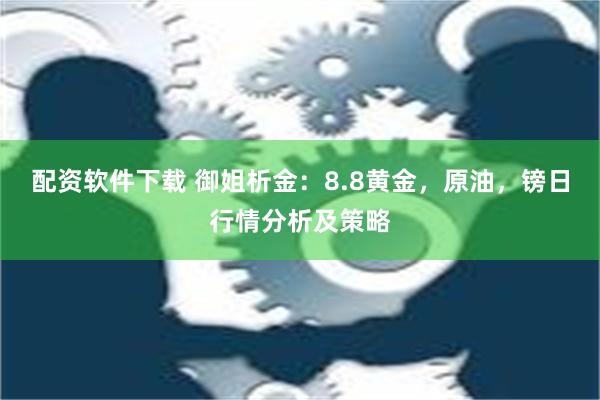 配资软件下载 御姐析金：8.8黄金，原油，镑日行情分析及策略